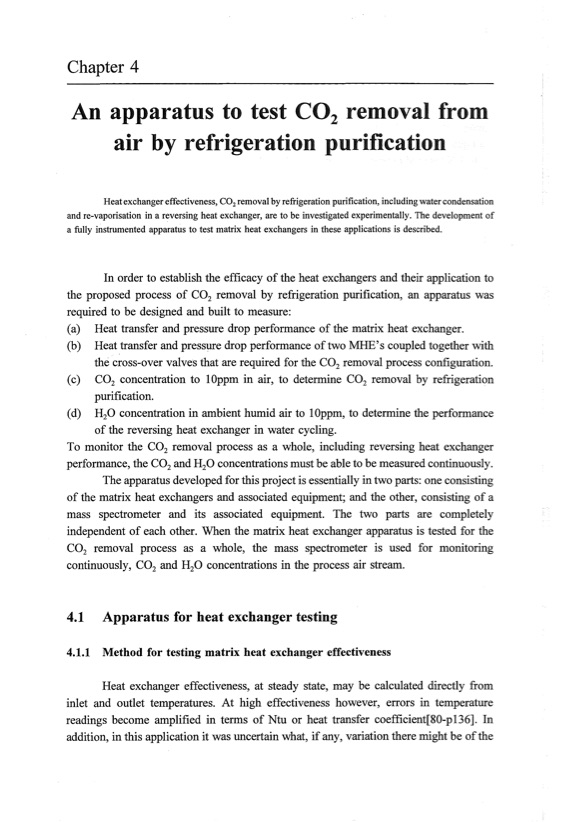 Chapter 4

An apparatus to test $CO_2$ removal from air by refrigeration purification

Heat exchanger effectiveness, $CO_2$ removal by refrigeration purification, including water condensation and re-vaporisation in a reversing heat exchanger, are to be investigated experimentally. The development of a fully instrumented apparatus to test matrix heat exchangers in these applications is described.

In order to establish the efficacy of the heat exchangers and their application to the proposed process of $CO_2$ removal by refrigeration purification, an apparatus was required to be designed and built to measure:
(a) Heat transfer and pressure drop performance of the matrix heat exchanger.
(b) Heat transfer and pressure drop performance of two MHE's coupled together with the cross-over valves that are required for the $CO_2$ removal process configuration.
(c) $CO_2$ concentration to 10ppm in air, to determine $CO_2$ removal by refrigeration purification.
(d) $H_2O$ concentration in ambient humid air to 10ppm, to determine the performance of the reversing heat exchanger in water cycling.
To monitor the $CO_2$ removal process as a whole, including reversing heat exchanger performance, the $CO_2$ and $H_2O$ concentrations must be able to be measured continuously.

The apparatus developed for this project is essentially in two parts: one consisting of the matrix heat exchangers and associated equipment; and the other, consisting of a mass spectrometer and its associated equipment. The two parts are completely independent of each other. When the matrix heat exchanger apparatus is tested for the $CO_2$ removal process as a whole, the mass spectrometer is used for monitoring continuously, $CO_2$ and $H_2O$ concentrations in the process air stream.

4.1 Apparatus for heat exchanger testing

4.1.1 Method for testing matrix heat exchanger effectiveness

Heat exchanger effectiveness, at steady state, may be calculated directly from inlet and outlet temperatures. At high effectiveness however, errors in temperature readings become amplified in terms of Ntu or heat transfer coefficient[80-p136]. In addition, in this application it was uncertain what, if any, variation there might be of the